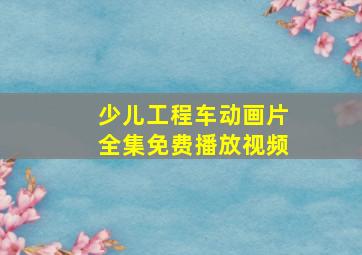 少儿工程车动画片
全集免费播放视频